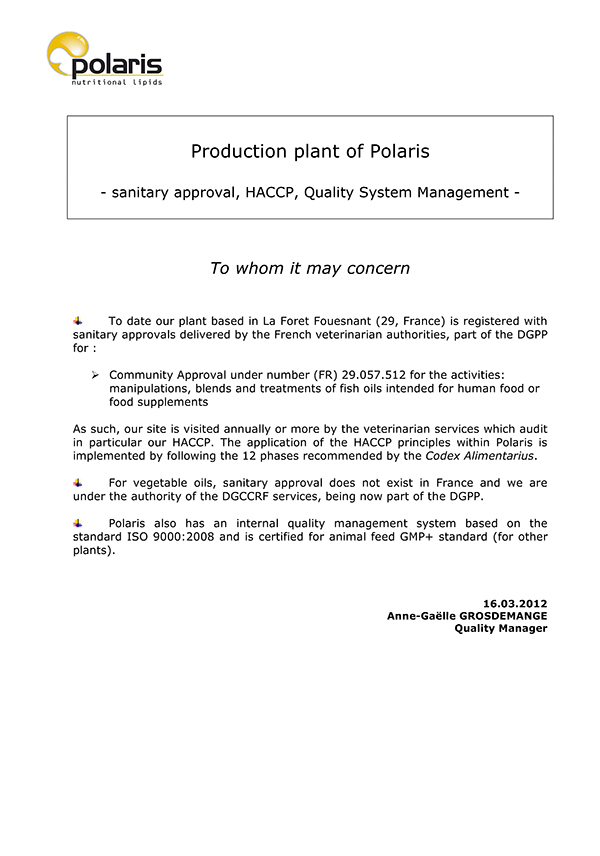 polaris
nutritional lipids

Production plant of Polaris

- sanitary approval, HACCP, Quality System Management -

To whom it may concern

To date our plant based in La Foret Fouesnant (29, France) is registered with sanitary approvals delivered by the French veterinarian authorities, part of the DGPP for :

➢ Community Approval under number (FR) 29.057.512 for the activities: manipulations, blends and treatments of fish oils intended for human food or food supplements

As such, our site is visited annually or more by the veterinarian services which audit in particular our HACCP. The application of the HACCP principles within Polaris is implemented by following the 12 phases recommended by the Codex Alimentarius.

For vegetable oils, sanitary approval does not exist in France and we are under the authority of the DGCCRF services, being now part of the DGPP.

Polaris also has an internal quality management system based on the standard ISO 9000:2008 and is certified for animal feed GMP+ standard (for other plants).

16.03.2012
Anne-Gaëlle GROSDEMANGE
Quality Manager